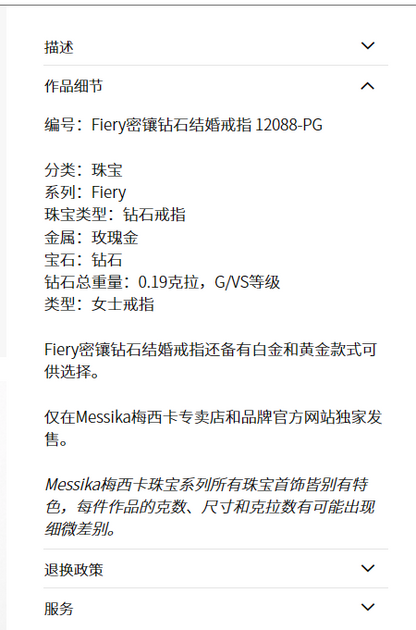 描述

作品细节

编号：Fiery密镶钻石结婚戒指 12088-PG

分类：珠宝
系列：Fiery
珠宝类型：钻石戒指
金属：玫瑰金
宝石：钻石
钻石总重量：0.19克拉，G/VS等级
类型：女士戒指

Fiery密镶钻石结婚戒指还备有白金和黄金款式可供选择。

仅在Messika梅西卡专卖店和品牌官方网站独家发售。

Messika梅西卡珠宝系列所有珠宝首饰皆别有特色，每件作品的克数、尺寸和克拉数有可能出现细微差别。

退换政策

服务